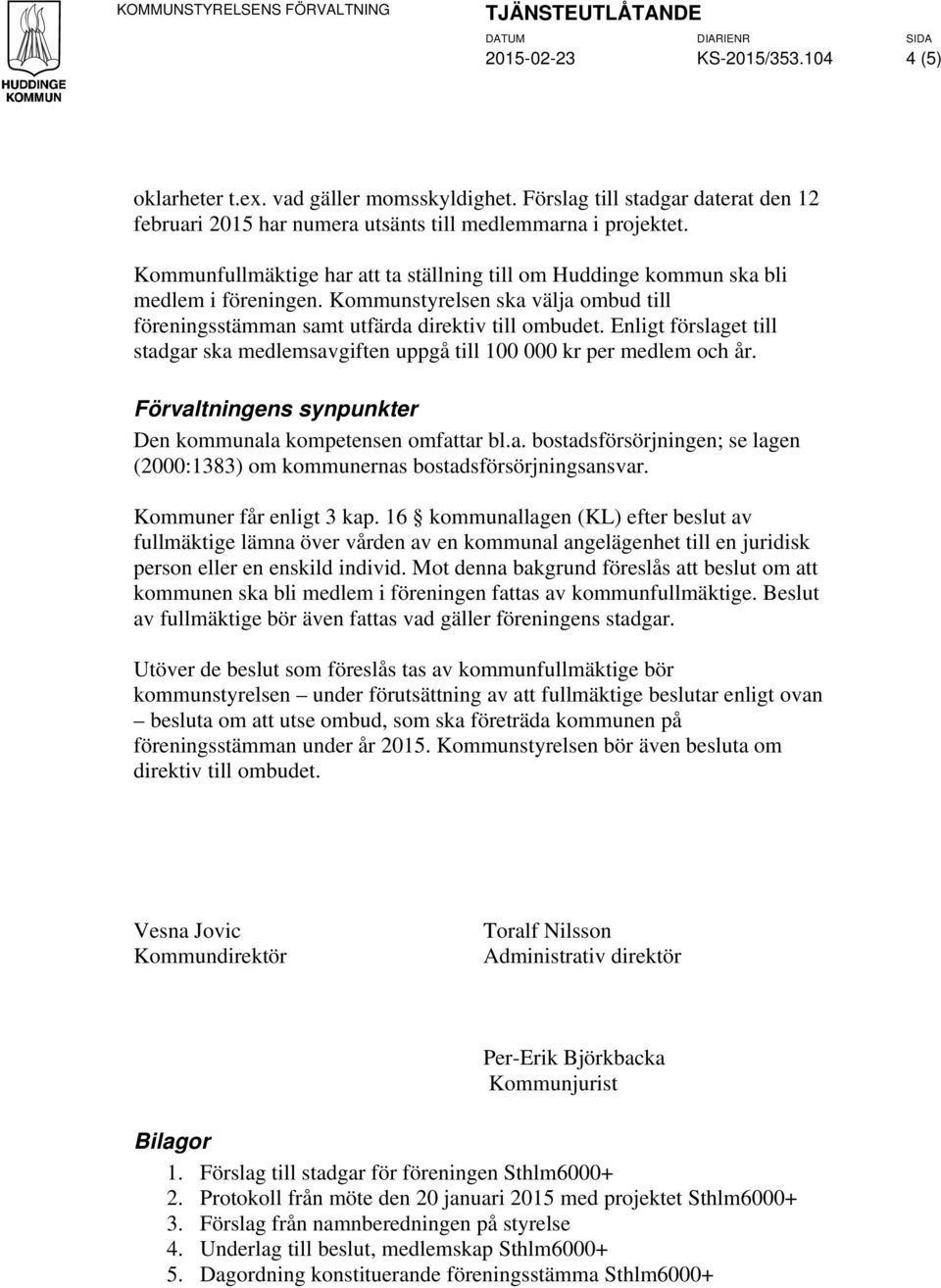 HUDDINGE KOMMUN

KOMMUNSTYRELSENS FÖRVALTNING

TJÄNSTEUTLÅTANDE

DATUM 2015-02-23

DIARIENR KS-2015/353.104

SIDA 4 (5)

oklarheter t.ex. vad gäller momsskyldighet. Förslag till stadgar daterat den 12 februari 2015 har numera utsänts till medlemmarna i projektet.

Kommunfullmäktige har att ta ställning till om Huddinge kommun ska bli medlem i föreningen. Kommunstyrelsen ska välja ombud till föreningsstämman samt utfärda direktiv till ombudet. Enligt förslaget till stadgar ska medlemsavgiften uppgå till 100 000 kr per medlem och år.

Förvaltningens synpunkter

Den kommunala kompetensen omfattar bl.a. bostadsförsörjningen; se lagen (2000:1383) om kommunernas bostadsförsörjningsansvar.

Kommuner får enligt 3 kap. 16 § kommunallagen (KL) efter beslut av fullmäktige lämna över vården av en kommunal angelägenhet till en juridisk person eller en enskild individ. Mot denna bakgrund föreslås att beslut om att kommunen ska bli medlem i föreningen fattas av kommunfullmäktige. Beslut av fullmäktige bör även fattas vad gäller föreningens stadgar.

Utöver de beslut som föreslås tas av kommunfullmäktige bör kommunstyrelsen – under förutsättning av att fullmäktige beslutar enligt ovan – besluta om att utse ombud, som ska företräda kommunen på föreningsstämman under år 2015. Kommunstyrelsen bör även besluta om direktiv till ombudet.

Vesna Jovic
Kommundirektör

Toralf Nilsson
Administrativ direktör

Per-Erik Björkbacka
Kommunjurist

Bilagor
1. Förslag till stadgar för föreningen Sthlm6000+
2. Protokoll från möte den 20 januari 2015 med projektet Sthlm6000+
3. Förslag från namnberedningen på styrelse
4. Underlag till beslut, medlemskap Sthlm6000+
5. Dagordning konstituerande föreningsstämma Sthlm6000+